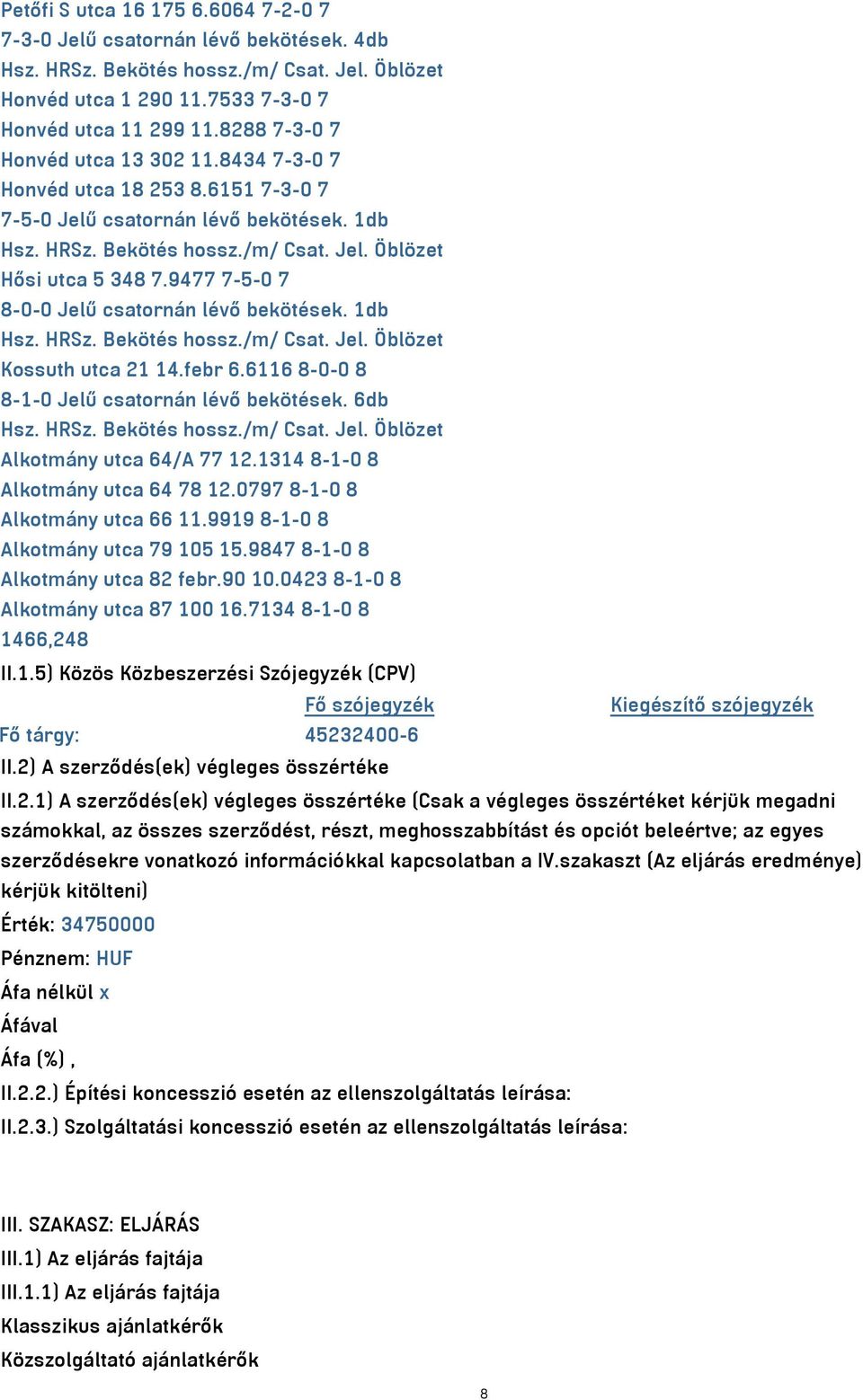 Petőfi S utca 16 175 6.6064 7-2-0 7
7-3-0 Jelű csatornán lévő bekötések. 4db
Hsz. HRSz. Bekötés hossz./m/ Csat. Jel. Öblözet
Honvéd utca 1 290 11.7533 7-3-0 7
Honvéd utca 11 299 11.8288 7-3-0 7
Honvéd utca 13 302 11.8434 7-3-0 7
Honvéd utca 18 253 8.6151 7-3-0 7
7-5-0 Jelű csatornán lévő bekötések. 1db
Hsz. HRSz. Bekötés hossz./m/ Csat. Jel. Öblözet
Hősi utca 5 348 7.9477 7-5-0 7
8-0-0 Jelű csatornán lévő bekötések. 1db
Hsz. HRSz. Bekötés hossz./m/ Csat. Jel. Öblözet
Kossuth utca 21 14.febr 6.6116 8-0-0 8
8-1-0 Jelű csatornán lévő bekötések. 6db
Hsz. HRSz. Bekötés hossz./m/ Csat. Jel. Öblözet
Alkotmány utca 64/A 77 12.1314 8-1-0 8
Alkotmány utca 64 78 12.0797 8-1-0 8
Alkotmány utca 66 11.9919 8-1-0 8
Alkotmány utca 79 105 15.9847 8-1-0 8
Alkotmány utca 82 febr.90 10.0423 8-1-0 8
Alkotmány utca 87 100 16.7134 8-1-0 8
1466,248
II.1.5) Közös Közbeszerzési Szójegyzék (CPV)

| | Fő szójegyzék | Kiegészítő szójegyzék |
|---|---|---|
| Fő tárgy: | 45232400-6 | |

II.2) A szerződés(ek) végleges összértéke
II.2.1) A szerződés(ek) végleges összértéke (Csak a végleges összértéket kérjük megadni számokkal, az összes szerződést, részt, meghosszabbítást és opciót beleértve; az egyes szerződésekre vonatkozó információkkal kapcsolatban a IV.szakaszt (Az eljárás eredménye) kérjük kitölteni)
Érték: 34750000
Pénznem: HUF
Áfa nélkül x
Áfával
Áfa (%) ,
II.2.2.) Építési koncesszió esetén az ellenszolgáltatás leírása:
II.2.3.) Szolgáltatási koncesszió esetén az ellenszolgáltatás leírása:

III. SZAKASZ: ELJÁRÁS
III.1) Az eljárás fajtája
III.1.1) Az eljárás fajtája
Klasszikus ajánlatkérők
Közszolgáltató ajánlatkérők
8